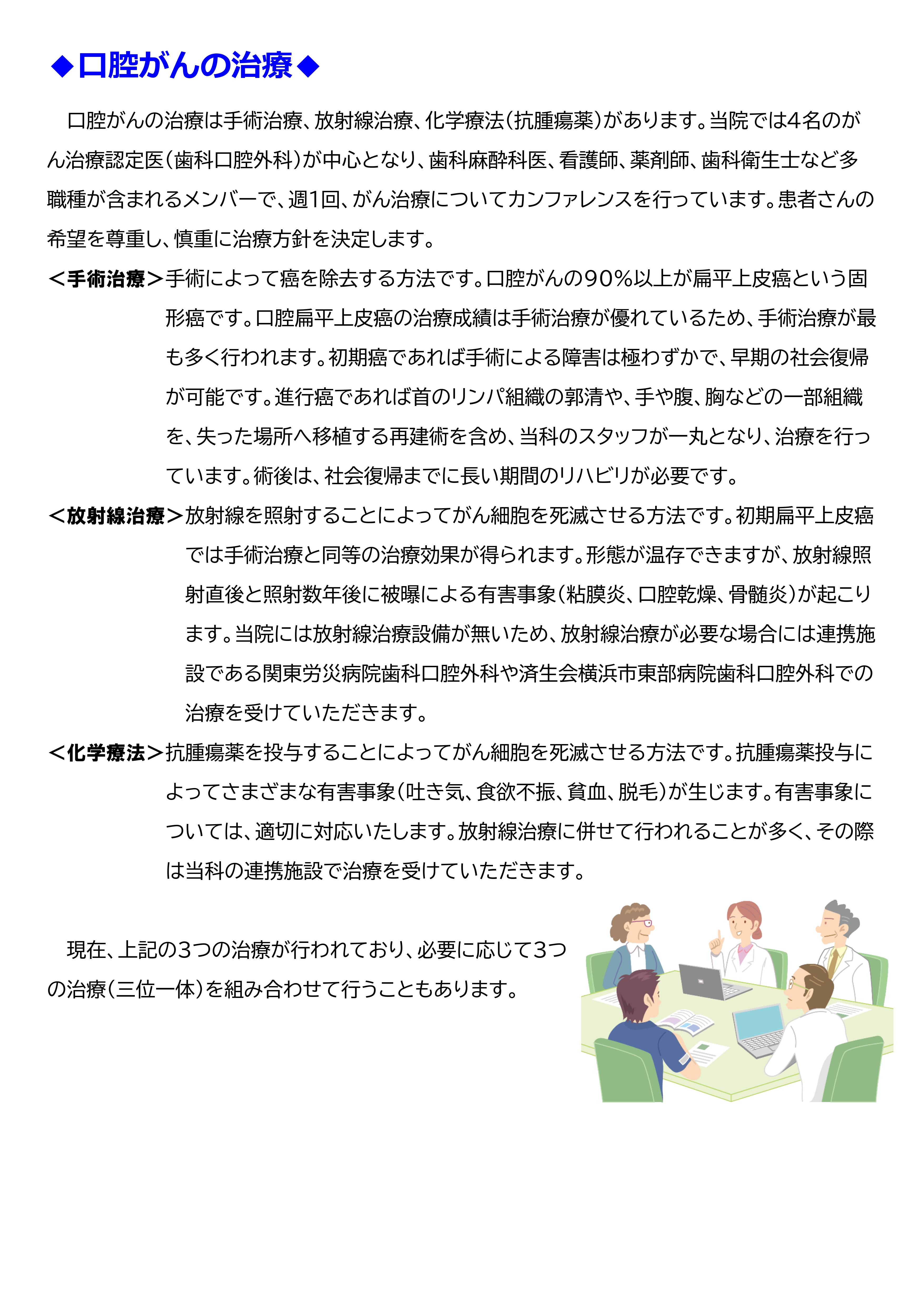 ◆口腔がんの治療◆

口腔がんの治療は手術治療、放射線治療、化学療法（抗腫瘍薬）があります。当院では4名のがん治療認定医（歯科口腔外科）が中心となり、歯科麻酔科医、看護師、薬剤師、歯科衛生士など多職種が含まれるメンバーで、週1回、がん治療についてカンファレンスを行っています。患者さんの希望を尊重し、慎重に治療方針を決定します。

＜手術治療＞手術によって癌を除去する方法です。口腔がんの90%以上が扁平上皮癌という固形癌です。口腔扁平上皮癌の治療成績は手術治療が優れているため、手術治療が最も多く行われます。初期癌であれば手術による障害は極わずかで、早期の社会復帰が可能です。進行癌であれば首のリンパ組織の郭清や、手や腹、胸などの一部組織を、失った場所へ移植する再建術を含め、当科のスタッフが一丸となり、治療を行っています。術後は、社会復帰までに長い期間のリハビリが必要です。

＜放射線治療＞放射線を照射することによってがん細胞を死滅させる方法です。初期扁平上皮癌では手術治療と同等の治療効果が得られます。形態が温存できますが、放射線照射直後と照射数年後に被曝による有害事象（粘膜炎、口腔乾燥、骨髄炎）が起こります。当院には放射線治療設備が無いため、放射線治療が必要な場合には連携施設である関東労災病院歯科口腔外科や済生会横浜市東部病院歯科口腔外科での治療を受けていただきます。

＜化学療法＞抗腫瘍薬を投与することによってがん細胞を死滅させる方法です。抗腫瘍薬投与によってさまざまな有害事象（吐き気、食欲不振、貧血、脱毛）が生じます。有害事象については、適切に対応いたします。放射線治療に併せて行われることが多く、その際は当科の連携施設で治療を受けていただきます。

現在、上記の3つの治療が行われており、必要に応じて3つの治療（三位一体）を組み合わせて行うこともあります。